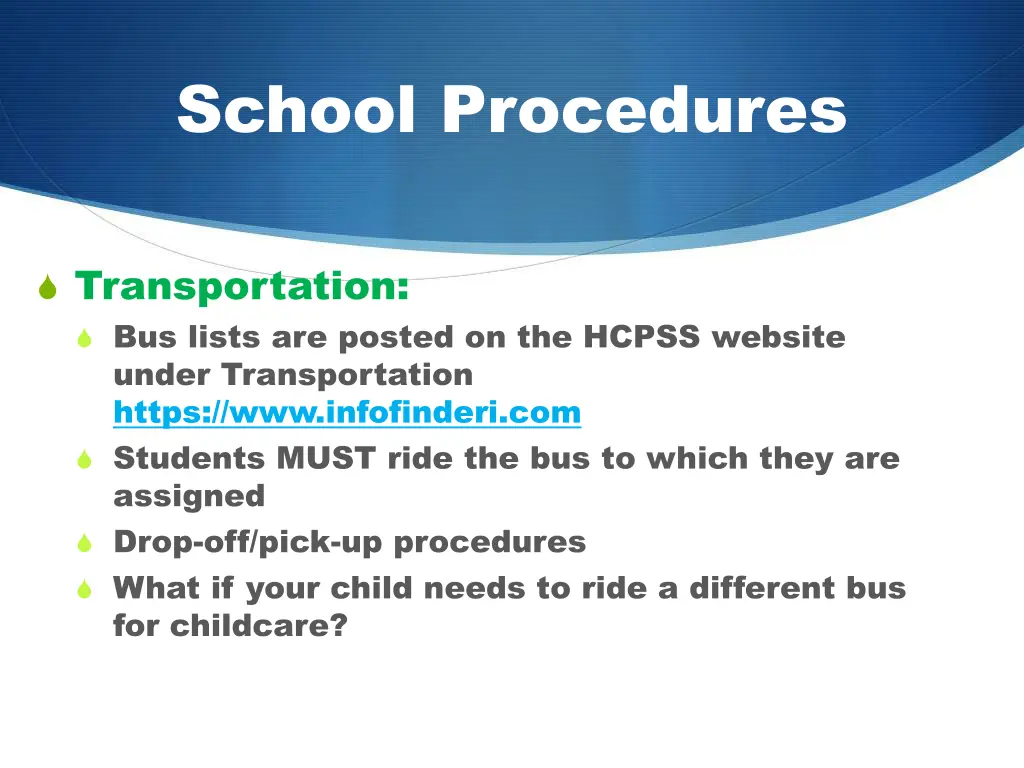 School Procedures

Transportation:

Bus lists are posted on the HCPSS website under Transportation https://www.infofinderi.com

Students MUST ride the bus to which they are assigned

Drop-off/pick-up procedures

What if your child needs to ride a different bus for childcare?